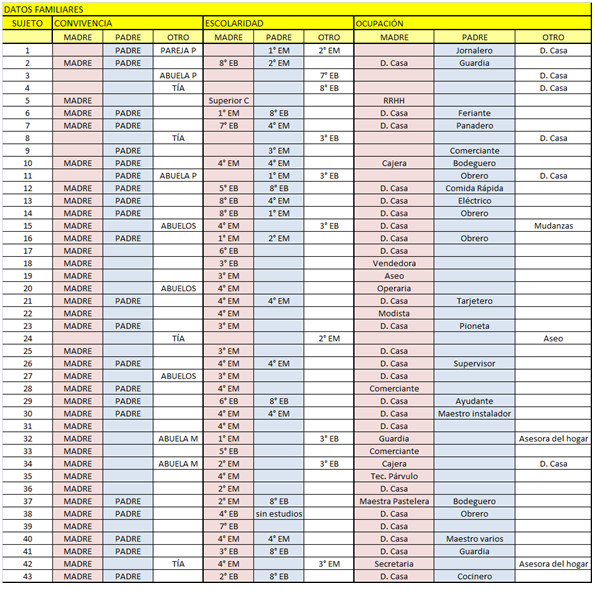 DATOS FAMILIARES

| SUJETO | CONVIVENCIA | | | ESCOLARIDAD | | | OCUPACIÓN | | |
|---|---|---|---|---|---|---|---|---|---|
| | MADRE | PADRE | OTRO | MADRE | PADRE | OTRO | MADRE | PADRE | OTRO |
| 1 | | PADRE | PAREJA P | | 1° EM | 2° EM | | Jornalero | D. Casa |
| 2 | MADRE | PADRE | | 8° EB | 2° EM | | D. Casa | Guardia | |
| 3 | | | ABUELA P | | | 7° EB | | | D. Casa |
| 4 | | | TÍA | | | 8° EB | | | D. Casa |
| 5 | MADRE | | | Superior C | | | RRHH | | |
| 6 | MADRE | PADRE | | 1° EM | 8° EB | | D. Casa | Feriante | |
| 7 | MADRE | PADRE | | 7° EB | 4° EM | | D. Casa | Panadero | |
| 8 | | | TÍA | | | 3° EB | | | D. Casa |
| 9 | | PADRE | | | 3° EM | | | Comerciante | |
| 10 | MADRE | PADRE | | 4° EM | 4° EM | | Cajera | Bodeguero | |
| 11 | | PADRE | ABUELA P | | 1° EM | 3° EB | | Obrero | D. Casa |
| 12 | MADRE | PADRE | | 5° EB | 8° EB | | D. Casa | Comida Rápida | |
| 13 | MADRE | PADRE | | 8° EB | 4° EM | | D. Casa | Eléctrico | |
| 14 | MADRE | PADRE | | 8° EB | 1° EM | | D. Casa | Obrero | |
| 15 | MADRE | | ABUELOS | 4° EM | | 3° EB | D. Casa | | Mudanzas |
| 16 | MADRE | PADRE | | 1° EM | 2° EM | | D. Casa | Obrero | |
| 17 | MADRE | | | 6° EB | | | D. Casa | | |
| 18 | MADRE | | | 3° EB | | | Vendedora | | |
| 19 | MADRE | | | 3° EM | | | Aseo | | |
| 20 | MADRE | | ABUELOS | 4° EM | | | Operaria | | |
| 21 | MADRE | PADRE | | 4° EM | 4° EM | | D. Casa | Tarjetero | |
| 22 | MADRE | | | 4° EM | | | Modista | | |
| 23 | MADRE | PADRE | | 3° EM | | | D. Casa | Pioneta | |
| 24 | | | TÍA | | | 2° EM | | | Aseo |
| 25 | MADRE | | | 3° EM | | | D. Casa | | |
| 26 | MADRE | PADRE | | 4° EM | 4° EM | | D. Casa | Supervisor | |
| 27 | MADRE | | ABUELOS | 3° EM | | | D. Casa | | |
| 28 | MADRE | PADRE | | 4° EM | | | Comerciante | | |
| 29 | MADRE | PADRE | | 6° EB | 8° EB | | D. Casa | Ayudante | |
| 30 | MADRE | PADRE | | 4° EM | 4° EM | | D. Casa | Maestro instalador | |
| 31 | MADRE | | | 4° EM | | | D. Casa | | |
| 32 | MADRE | | ABUELA M | 1° EM | | 3° EB | Guardia | | Asesora del hogar |
| 33 | MADRE | | | 5° EB | | | Comerciante | | |
| 34 | MADRE | | ABUELA M | 2° EM | | 3° EB | Cajera | | D. Casa |
| 35 | MADRE | | | 4° EM | | | Tec. Párvulo | | |
| 36 | MADRE | | | 2° EM | | | D. Casa | | |
| 37 | MADRE | PADRE | | 2° EM | 8° EB | | Maestra Pastelera | Bodeguero | |
| 38 | MADRE | PADRE | | 4° EB | sin estudios | | D. Casa | Obrero | |
| 39 | MADRE | | | 7° EB | | | D. Casa | | |
| 40 | MADRE | PADRE | | 4° EM | 4° EM | | D. Casa | Maestro varios | |
| 41 | MADRE | PADRE | | 3° EB | 8° EB | | D. Casa | Guardia | |
| 42 | MADRE | | TÍA | 4° EM | | 3° EM | Secretaria | | Asesora del hogar |
| 43 | MADRE | PADRE | | 2° EB | 8° EB | | D. Casa | Cocinero | |